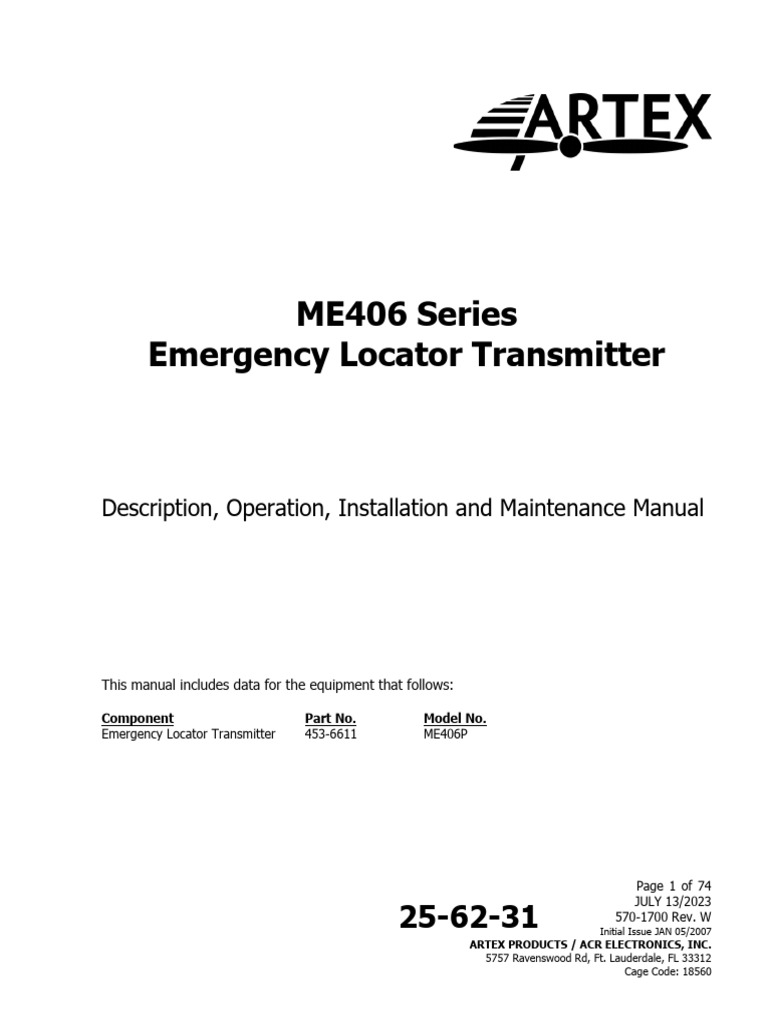 ARTEX

ME406 Series
Emergency Locator Transmitter

Description, Operation, Installation and Maintenance Manual

This manual includes data for the equipment that follows:

| Component | Part No. | Model No. |
|---|---|---|
| Emergency Locator Transmitter | 453-6611 | ME406P |

25-62-31

Page 1 of 74
JULY 13/2023
570-1700 Rev. W
Initial Issue JAN 05/2007
ARTEX PRODUCTS / ACR ELECTRONICS, INC.
5757 Ravenswood Rd, Ft. Lauderdale, FL 33312
Cage Code: 18560